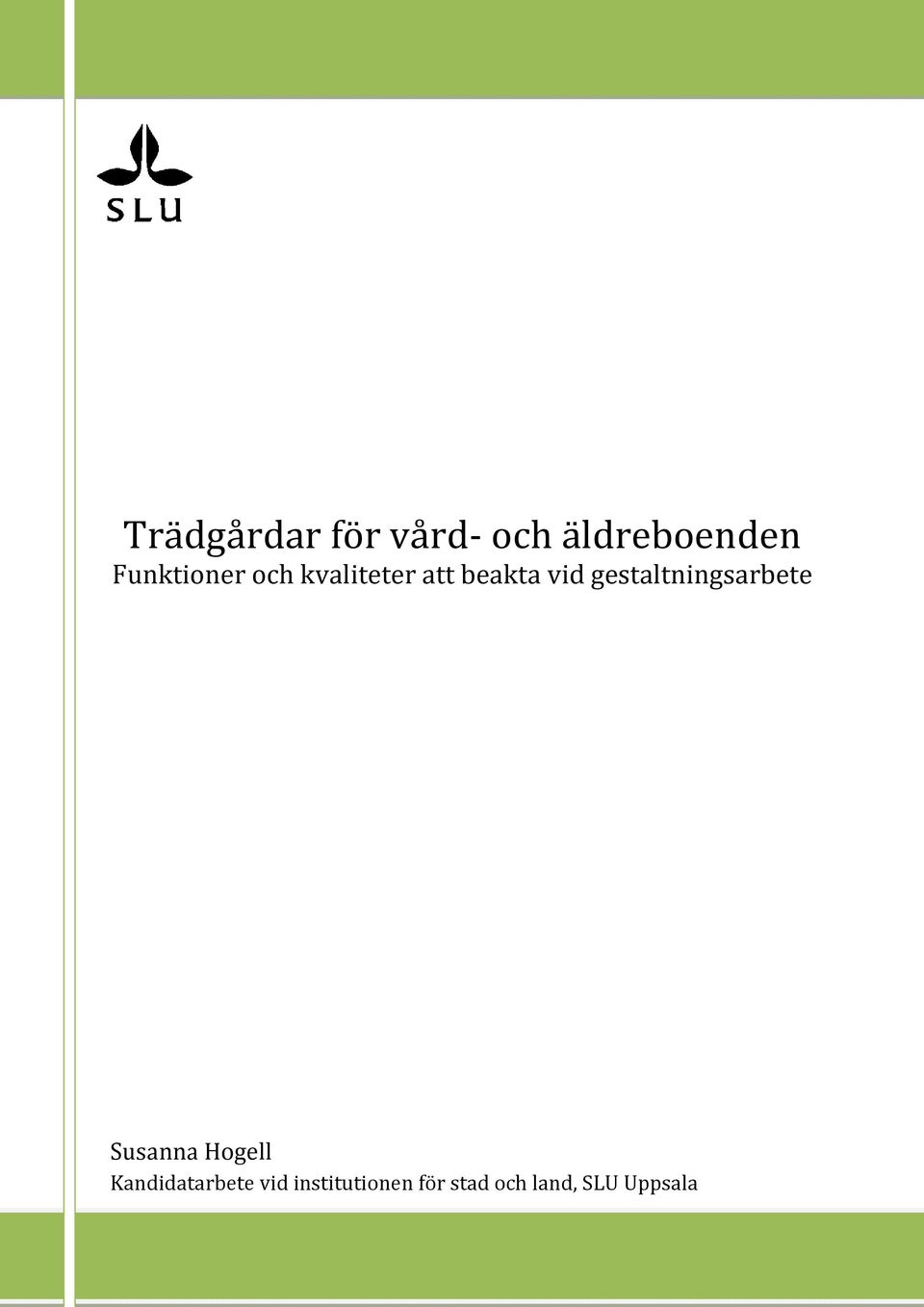 SLU

Trädgårdar för vård- och äldreboenden
Funktioner och kvaliteter att beakta vid gestaltningsarbete

Susanna Hogell
Kandidatarbete vid institutionen för stad och land, SLU Uppsala